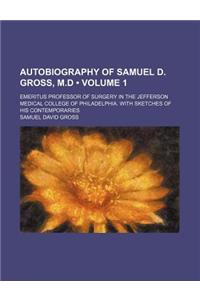 AUTOBIOGRAPHY OF SAMUEL D. GROSS, M.D • VOLUME 1

EMERITUS PROFESSOR OF SURGERY IN THE JEFFERSON MEDICAL COLLEGE OF PHILADELPHIA. WITH SKETCHES OF HIS CONTEMPORARIES

SAMUEL DAVID GROSS